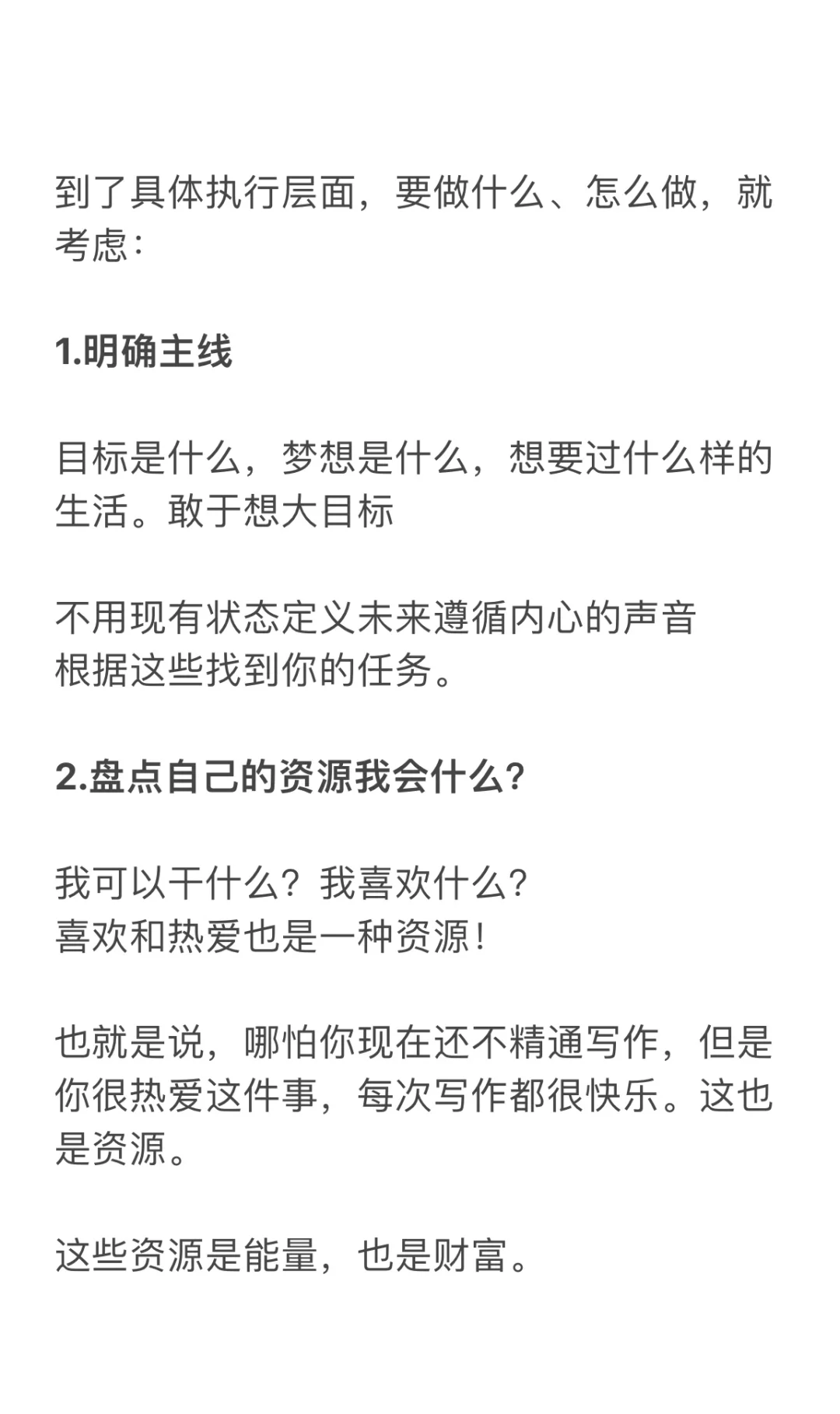 到了具体执行层面，要做什么、怎么做，就考虑：

1.明确主线

目标是什么，梦想是什么，想要过什么样的生活。敢于想大目标

不用现有状态定义未来遵循内心的声音
根据这些找到你的任务。

2.盘点自己的资源我会什么?

我可以干什么？我喜欢什么？
喜欢和热爱也是一种资源！

也就是说，哪怕你现在还不精通写作，但是你很热爱这件事，每次写作都很快乐。这也是资源。

这些资源是能量，也是财富。